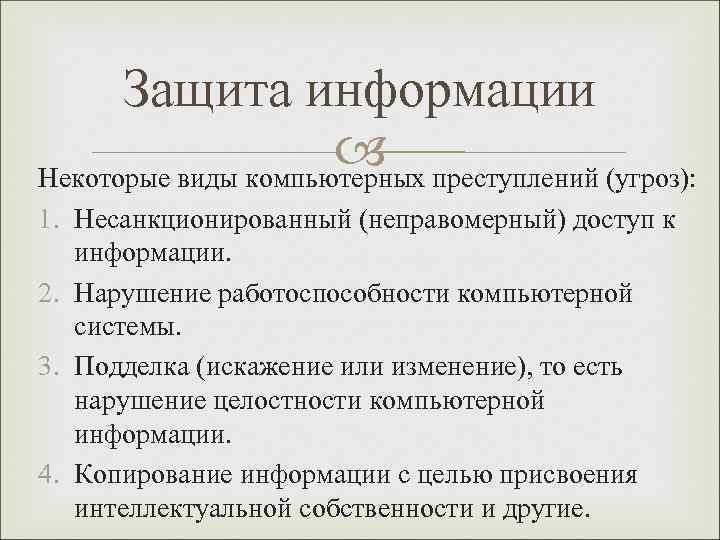 Защита информации

Некоторые виды компьютерных преступлений (угроз):

1. Несанкционированный (неправомерный) доступ к информации.
2. Нарушение работоспособности компьютерной системы.
3. Подделка (искажение или изменение), то есть нарушение целостности компьютерной информации.
4. Копирование информации с целью присвоения интеллектуальной собственности и другие.